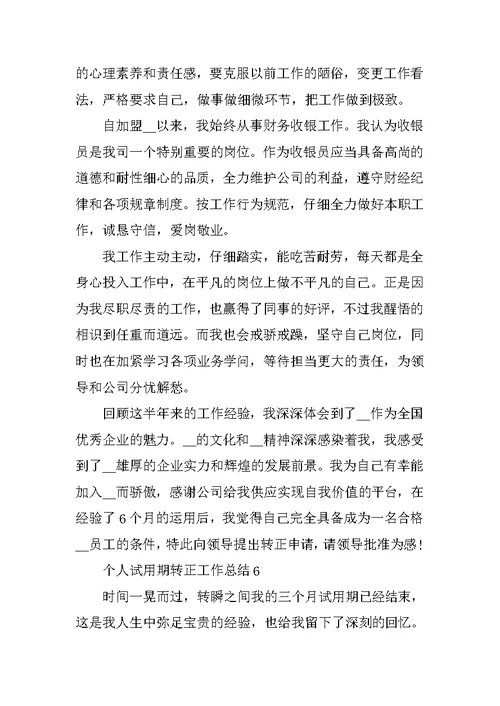 的心理素养和责任感，要克服以前工作的陋俗，变更工作看法，严格要求自己，做事做细微环节，把工作做到极致。

自加盟__以来，我始终从事财务收银工作。我认为收银员是我司一个特别重要的岗位。作为收银员应当具备高尚的道德和耐性细心的品质，全力维护公司的利益，遵守财经纪律和各项规章制度。按工作行为规范，仔细全力做好本职工作，诚恳守信，爱岗敬业。

我工作主动主动，仔细踏实，能吃苦耐劳，每天都是全身心投入工作中，在平凡的岗位上做不平凡的自己。正是因为我尽职尽责的工作，也赢得了同事的好评，不过我醒悟的相识到任重而道远。而我也会戒骄戒躁，坚守自己岗位，同时也在加紧学习各项业务学问，等待担当更大的责任，为领导和公司分忧解愁。

回顾这半年来的工作经验，我深深体会到了__作为全国优秀企业的魅力。__的文化和__精神深深感染着我，我感受到了__雄厚的企业实力和辉煌的发展前景。我为自己有幸能加入__而骄傲，感谢公司给我供应实现自我价值的平台，在经验了6个月的运用后，我觉得自己完全具备成为一名合格__员工的条件，特此向领导提出转正申请，请领导批准为感！

个人试用期转正工作总结6

时间一晃而过，转瞬之间我的三个月试用期已经结束，这是我人生中弥足宝贵的经验，也给我留下了深刻的回忆。